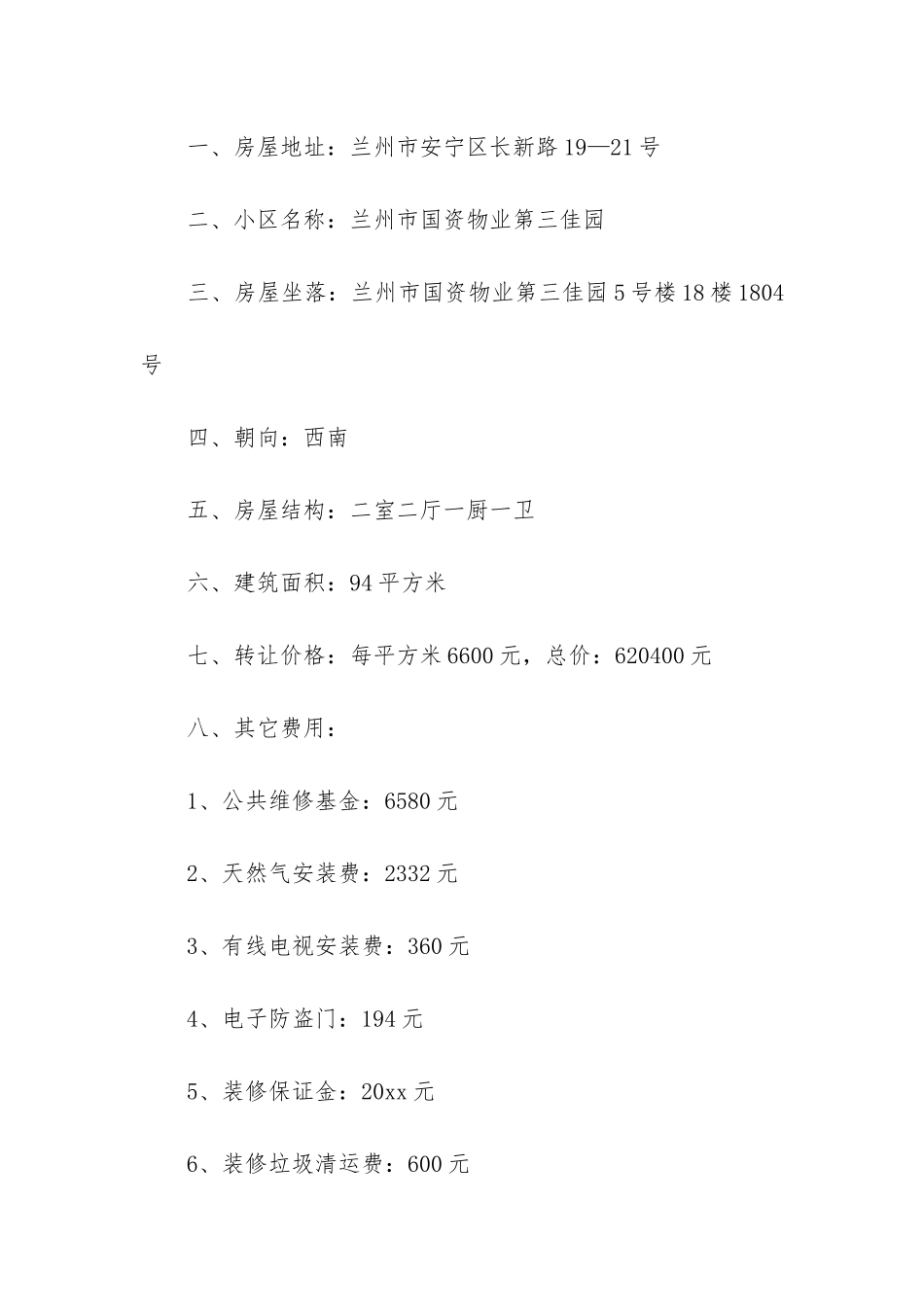 一、房屋地址：兰州市安宁区长新路19—21号

二、小区名称：兰州市国资物业第三佳园

三、房屋坐落：兰州市国资物业第三佳园5号楼18楼1804号

四、朝向：西南

五、房屋结构：二室二厅一厨一卫

六、建筑面积：94平方米

七、转让价格：每平方米6600元，总价：620400元

八、其它费用：

1、公共维修基金：6580元

2、天然气安装费：2332元

3、有线电视安装费：360元

4、电子防盗门：194元

5、装修保证金：20xx元

6、装修垃圾清运费：600元